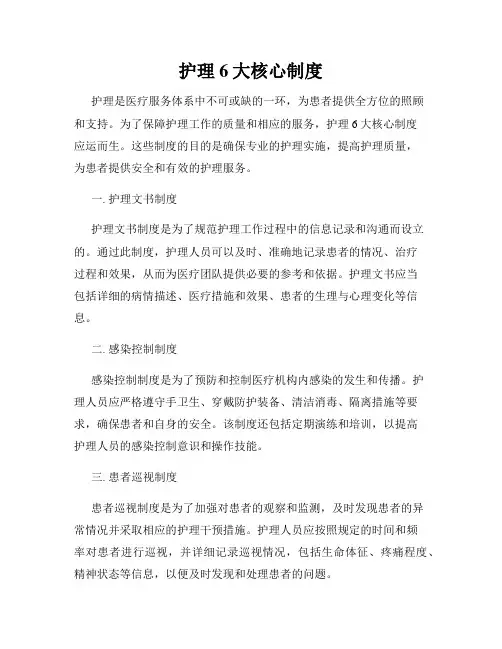 护理 6 大核心制度

护理是医疗服务体系中不可或缺的一环，为患者提供全方位的照顾和支持。为了保障护理工作的质量和相应的服务，护理 6 大核心制度应运而生。这些制度的目的是确保专业的护理实施，提高护理质量，为患者提供安全和有效的护理服务。

一. 护理文书制度

护理文书制度是为了规范护理工作过程中的信息记录和沟通而设立的。通过此制度，护理人员可以及时、准确地记录患者的情况、治疗过程和效果，从而为医疗团队提供必要的参考和依据。护理文书应当包括详细的病情描述、医疗措施和效果、患者的生理与心理变化等信息。

二. 感染控制制度

感染控制制度是为了预防和控制医疗机构内感染的发生和传播。护理人员应严格遵守手卫生、穿戴防护装备、清洁消毒、隔离措施等要求，确保患者和自身的安全。该制度还包括定期演练和培训，以提高护理人员的感染控制意识和操作技能。

三. 患者巡视制度

患者巡视制度是为了加强对患者的观察和监测，及时发现患者的异常情况并采取相应的护理干预措施。护理人员应按照规定的时间和频率对患者进行巡视，并详细记录巡视情况，包括生命体征、疼痛程度、精神状态等信息，以便及时发现和处理患者的问题。